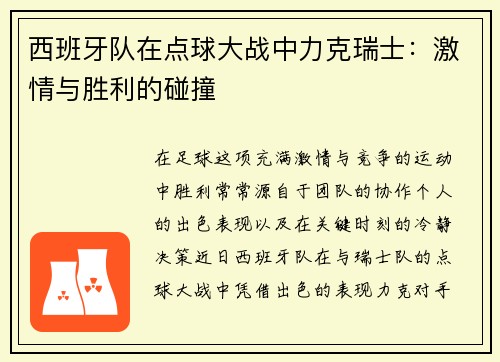 西班牙队在点球大战中力克瑞士：激情与胜利的碰撞

在足球这项充满激情与竞争的运动中胜利常常源自于团队的协作个人的出色表现以及在关键时刻的冷静决策近日西班牙队在与瑞士队的点球大战中凭借出色的表现力克对手